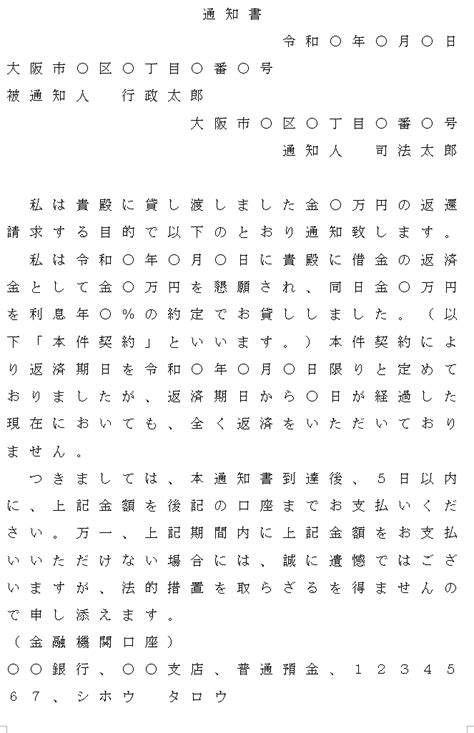 通知書

令和○年○月○日

大阪市○区○丁目○番○号
被通知人　行政太郎

大阪市○区○丁目○番○号
通知人　司法太郎

私は貴殿に貸し渡しました金○万円の返還請求する目的で以下のとおり通知致します。

私は令和○年○月○日に貴殿に借金の返済金として金○万円を懇願され、同日金○万円を利息年○%の約定でお貸ししました。（以下「本件契約」といいます。）本件契約により返済期日を令和○年○月○日限りと定めておりましたが、返済期日から○日が経過した現在においても、全く返済をいただいておりません。

つきましては、本通知書到達後、5日以内に、上記金額を後記の口座までお支払いください。万一、上記期間内に上記金額をお支払いいただけない場合には、誠に遺憾ではございますが、法的措置を取らざるを得ませんので申し添えます。

（金融機関口座）
○○銀行、○○支店、普通預金、1234567、シホウ　タロウ